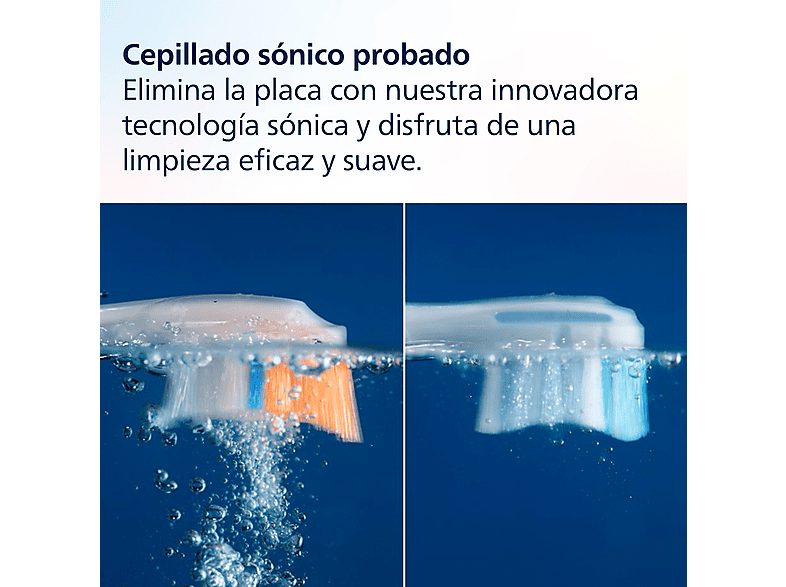 Cepillado sónico probado
Elimina la placa con nuestra innovadora tecnología sónica y disfruta de una limpieza eficaz y suave.